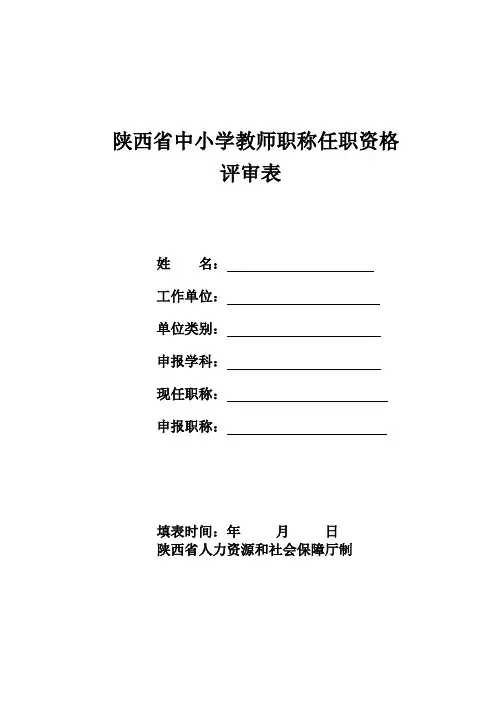 陕西省中小学教师职称任职资格
评审表

姓　　名：

工作单位：

单位类别：

申报学科：

现任职称：

申报职称：

填表时间：年　　月　　日
陕西省人力资源和社会保障厅制